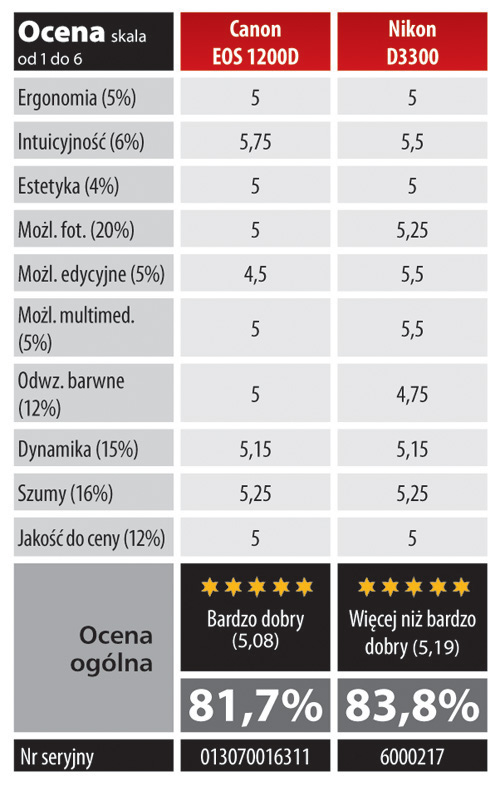 | Ocena skala od 1 do 6 | Canon EOS 1200D | Nikon D3300 |
|---|---|---|
| Ergonomia (5%) | 5 | 5 |
| Intuicyjność (6%) | 5,75 | 5,5 |
| Estetyka (4%) | 5 | 5 |
| Możl. fot. (20%) | 5 | 5,25 |
| Możl. edycyjne (5%) | 4,5 | 5,5 |
| Możl. multimed. (5%) | 5 | 5,5 |
| Odwz. barwne (12%) | 5 | 4,75 |
| Dynamika (15%) | 5,15 | 5,15 |
| Szumy (16%) | 5,25 | 5,25 |
| Jakość do ceny (12%) | 5 | 5 |
| Ocena ogólna | ★★★★★ Bardzo dobry (5,08) 81,7% | ★★★★★ Więcej niż bardzo dobry (5,19) 83,8% |
| Nr seryjny | 013070016311 | 6000217 |